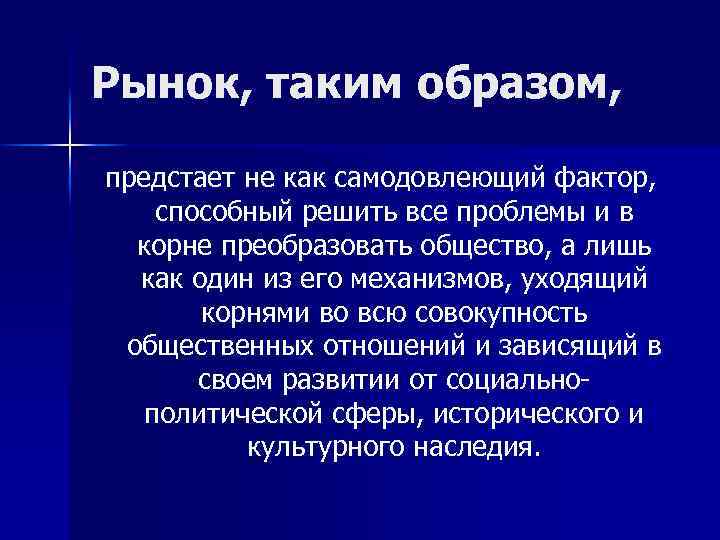 Рынок, таким образом,

предстает не как самодовлеющий фактор, способный решить все проблемы и в корне преобразовать общество, а лишь как один из его механизмов, уходящий корнями во всю совокупность общественных отношений и зависящий в своем развитии от социально-политической сферы, исторического и культурного наследия.